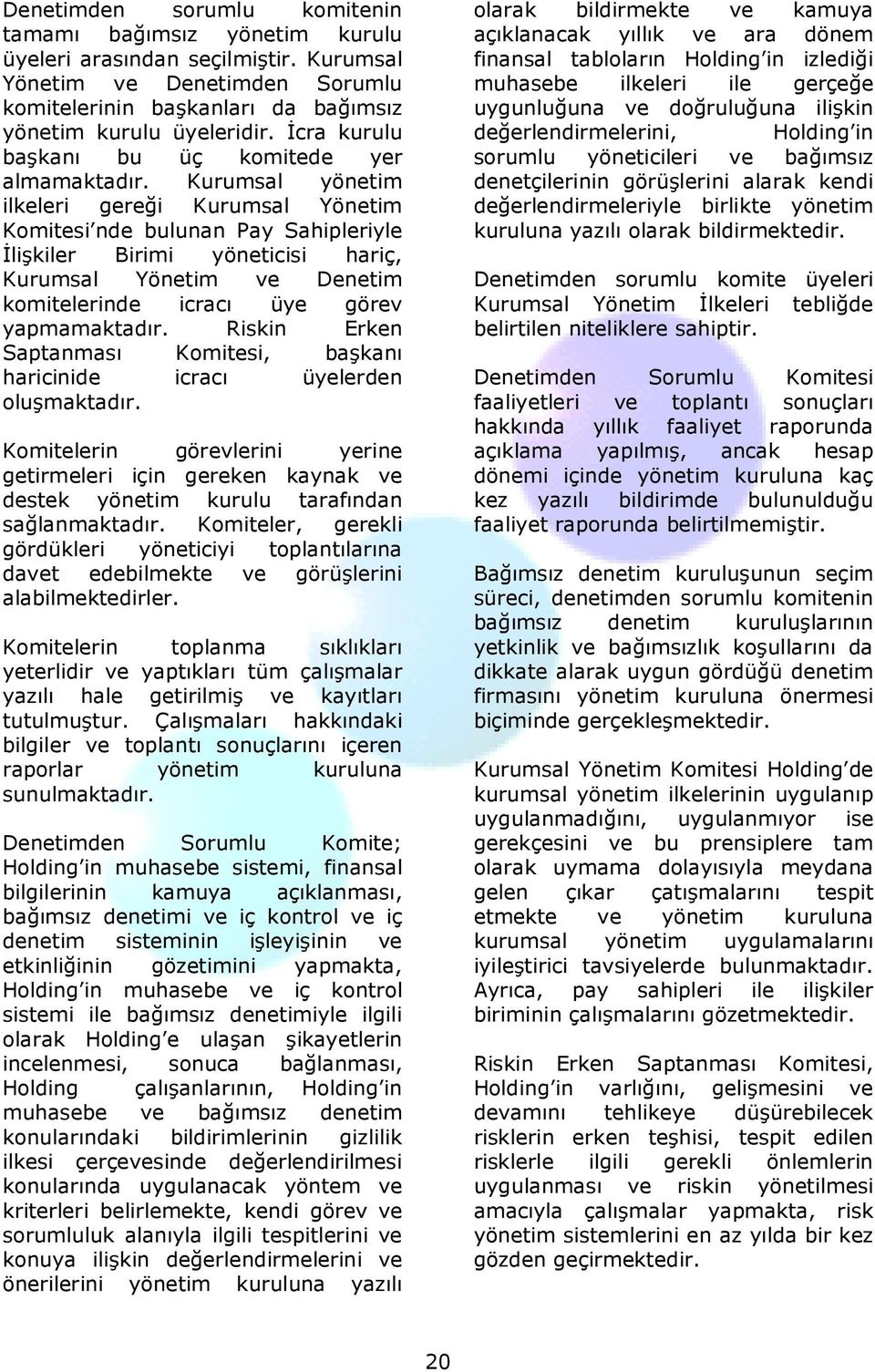 Denetimden sorumlu komitenin tamamı bağımsız yönetim kurulu üyeleri arasından seçilmiştir. Kurumsal Yönetim ve Denetimden Sorumlu komitelerinin başkanları da bağımsız yönetim kurulu üyeleridir. İcra kurulu başkanı bu üç komitede yer almamaktadır. Kurumsal yönetim ilkeleri gereği Kurumsal Yönetim Komitesi'nde bulunan Pay Sahipleriyle İlişkiler Birimi yöneticisi hariç, Kurumsal Yönetim ve Denetim komitelerinde icracı üye görev yapmamaktadır. Riskin Erken Saptanması Komitesi, başkanı haricinide icracı üyelerden oluşmaktadır.

Komitelerin görevlerini yerine getirmeleri için gereken kaynak ve destek yönetim kurulu tarafından sağlanmaktadır. Komiteler, gerekli gördükleri yöneticiyi toplantılarına davet edebilmekte ve görüşlerini alabilmektedirler.

Komitelerin toplanma sıklıkları yeterlidir ve yaptıkları tüm çalışmalar yazılı hale getirilmiş ve kayıtları tutulmuştur. Çalışmaları hakkındaki bilgiler ve toplantı sonuçlarını içeren raporlar yönetim kuruluna sunulmaktadır.

Denetimden Sorumlu Komite; Holding'in muhasebe sistemi, finansal bilgilerinin kamuya açıklanması, bağımsız denetimi ve iç kontrol ve iç denetim sisteminin işleyişinin ve etkinliğinin gözetimini yapmakta, Holding'in muhasebe ve iç kontrol sistemi ile bağımsız denetimiyle ilgili olarak Holding'e ulaşan şikayetlerin incelenmesi, sonuca bağlanması, Holding çalışanlarının, Holding'in muhasebe ve bağımsız denetim konularındaki bildirimlerinin gizlilik ilkesi çerçevesinde değerlendirilmesi konularında uygulanacak yöntem ve kriterleri belirlemekte, kendi görev ve sorumluluk alanıyla ilgili tespitlerini ve konuya ilişkin değerlendirmelerini ve önerilerini yönetim kuruluna yazılı olarak bildirmekte ve kamuya açıklanacak yıllık ve ara dönem finansal tabloların Holding'in izlediği muhasebe ilkeleri ile gerçeğe uygunluğuna ve doğruluğuna ilişkin değerlendirmelerini, Holding'in sorumlu yöneticileri ve bağımsız denetçilerinin görüşlerini alarak kendi değerlendirmeleriyle birlikte yönetim kuruluna yazılı olarak bildirmektedir.

Denetimden sorumlu komite üyeleri Kurumsal Yönetim İlkeleri tebliğde belirtilen niteliklere sahiptir.

Denetimden Sorumlu Komitesi faaliyetleri ve toplantı sonuçları hakkında yıllık faaliyet raporunda açıklama yapılmış, ancak hesap dönemi içinde yönetim kuruluna kaç kez yazılı bildirimde bulunulduğu faaliyet raporunda belirtilmemiştir.

Bağımsız denetim kuruluşunun seçim süreci, denetimden sorumlu komitenin bağımsız denetim kuruluşlarının yetkinlik ve bağımsızlık koşullarını da dikkate alarak uygun gördüğü denetim firmasını yönetim kuruluna önermesi biçiminde gerçekleşmektedir.

Kurumsal Yönetim Komitesi Holding'de kurumsal yönetim ilkelerinin uygulanıp uygulanmadığını, uygulanmıyor ise gerekçesini ve bu prensiplere tam olarak uymama dolayısıyla meydana gelen çıkar çatışmalarını tespit etmekte ve yönetim kuruluna kurumsal yönetim uygulamalarını iyileştirici tavsiyelerde bulunmaktadır. Ayrıca, pay sahipleri ile ilişkiler biriminin çalışmalarını gözetmektedir.

Riskin Erken Saptanması Komitesi, Holding'in varlığını, gelişmesini ve devamını tehlikeye düşürebilecek risklerin erken teşhisi, tespit edilen risklerle ilgili gerekli önlemlerin uygulanması ve riskin yönetilmesi amacıyla çalışmalar yapmakta, risk yönetim sistemlerini en az yılda bir kez gözden geçirmektedir.

20